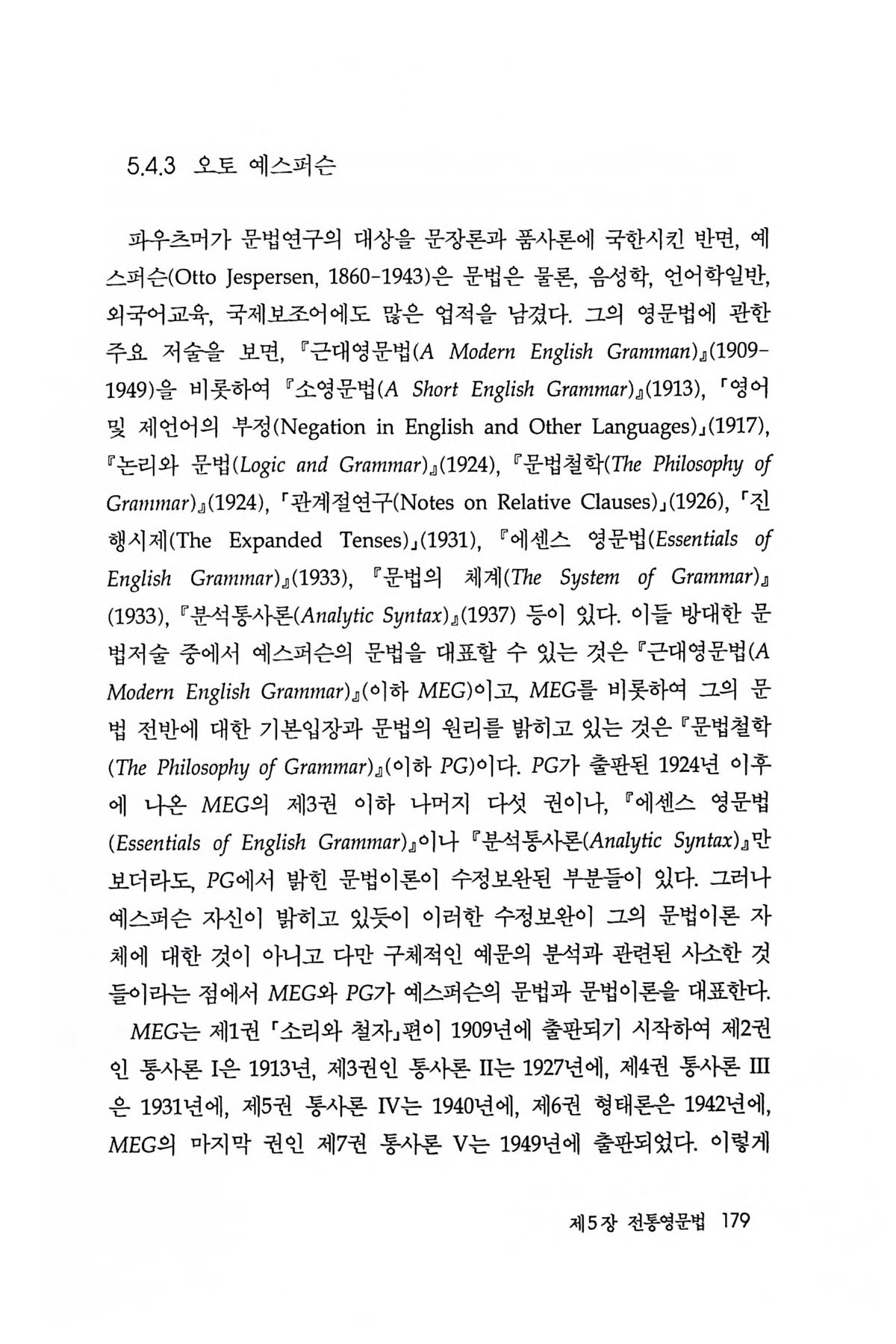 5.4.3 오토 예스퍼슨

파우츠머가 문법연구의 대상을 문장론과 품사론에 국한시킨 반면, 예스퍼슨(Otto Jespersen, 1860-1943)은 문법은 물론, 음성학, 언어학일반, 외국어교육, 국제보조어에도 많은 업적을 남겼다. 그의 영문법에 관한 주요 저술을 보면, 『근대영문법(A Modern English Gramman)』(1909-1949)을 비롯하여 『소영문법(A Short English Grammar)』(1913), 「영어 및 제언어의 부정(Negation in English and Other Languages)」(1917), 『논리와 문법(Logic and Grammar)』(1924), 『문법철학(The Philosophy of Grammar)』(1924), 「관계절연구(Notes on Relative Clauses)」(1926), 「진행시제(The Expanded Tenses)」(1931), 『에센스 영문법(Essentials of English Grammar)』(1933), 『문법의 체계(The System of Grammar)』(1933), 『분석통사론(Analytic Syntax)』(1937) 등이 있다. 이들 방대한 문법저술 중에서 예스퍼슨의 문법을 대표할 수 있는 것은 『근대영문법(A Modern English Grammar)』(이하 MEG)이고, MEG를 비롯하여 그의 문법 전반에 대한 기본입장과 문법의 원리를 밝히고 있는 것은 『문법철학(The Philosophy of Grammar)』(이하 PG)이다. PG가 출판된 1924년 이후에 나온 MEG의 제3권 이하 나머지 다섯 권이나, 『에센스 영문법(Essentials of English Grammar)』이나 『분석통사론(Analytic Syntax)』만 보더라도, PG에서 밝힌 문법이론이 수정보완된 부분들이 있다. 그러나 예스퍼슨 자신이 밝히고 있듯이 이러한 수정보완이 그의 문법이론 자체에 대한 것이 아니고 다만 구체적인 예문의 분석과 관련된 사소한 것들이라는 점에서 MEG와 PG가 예스퍼슨의 문법과 문법이론을 대표한다.

MEG는 제1권 「소리와 철자」편이 1909년에 출판되기 시작하여 제2권인 통사론 I은 1913년, 제3권인 통사론 II는 1927년에, 제4권 통사론 III은 1931년에, 제5권 통사론 IV는 1940년에, 제6권 형태론은 1942년에, MEG의 마지막 권인 제7권 통사론 V는 1949년에 출판되었다. 이렇게

제5장 전통영문법 179